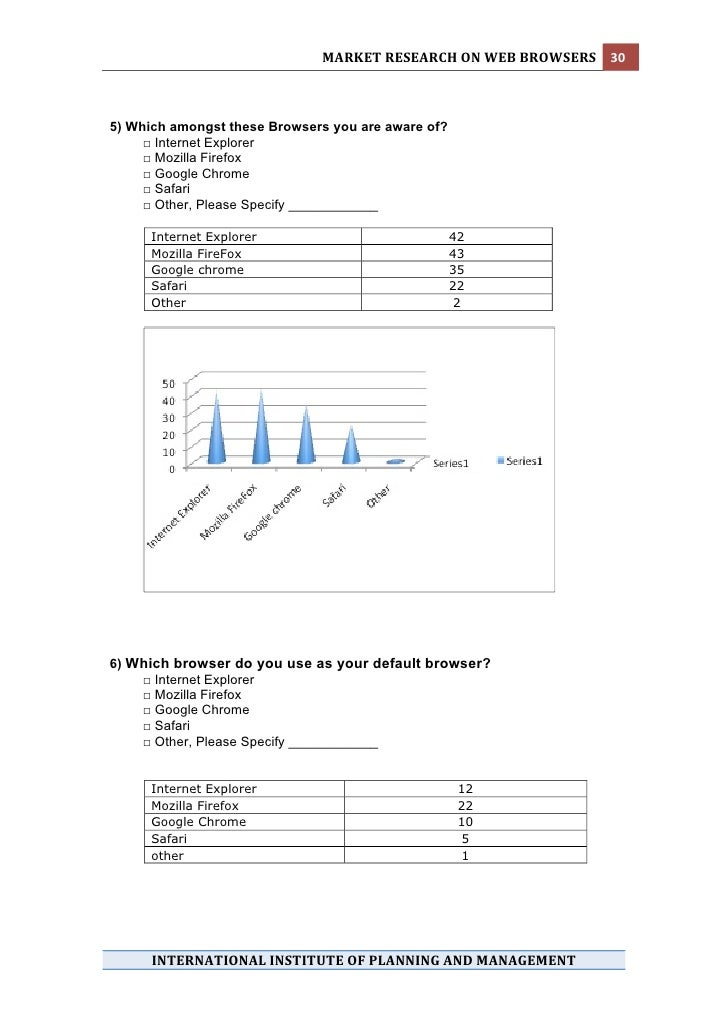 MARKET RESEARCH ON WEB BROWSERS 30

5) Which amongst these Browsers you are aware of?
□ Internet Explorer
□ Mozilla Firefox
□ Google Chrome
□ Safari
□ Other, Please Specify ____________

| Internet Explorer | 42 |
|---|---|
| Mozilla FireFox | 43 |
| Google chrome | 35 |
| Safari | 22 |
| Other | 2 |

50
40
30
20
10
0
Internet Explorer
Mozilla FireFox
Google chrome
Safari
Other
Series1
Series1

6) Which browser do you use as your default browser?
□ Internet Explorer
□ Mozilla Firefox
□ Google Chrome
□ Safari
□ Other, Please Specify ____________

| Internet Explorer | 12 |
|---|---|
| Mozilla Firefox | 22 |
| Google Chrome | 10 |
| Safari | 5 |
| other | 1 |

INTERNATIONAL INSTITUTE OF PLANNING AND MANAGEMENT